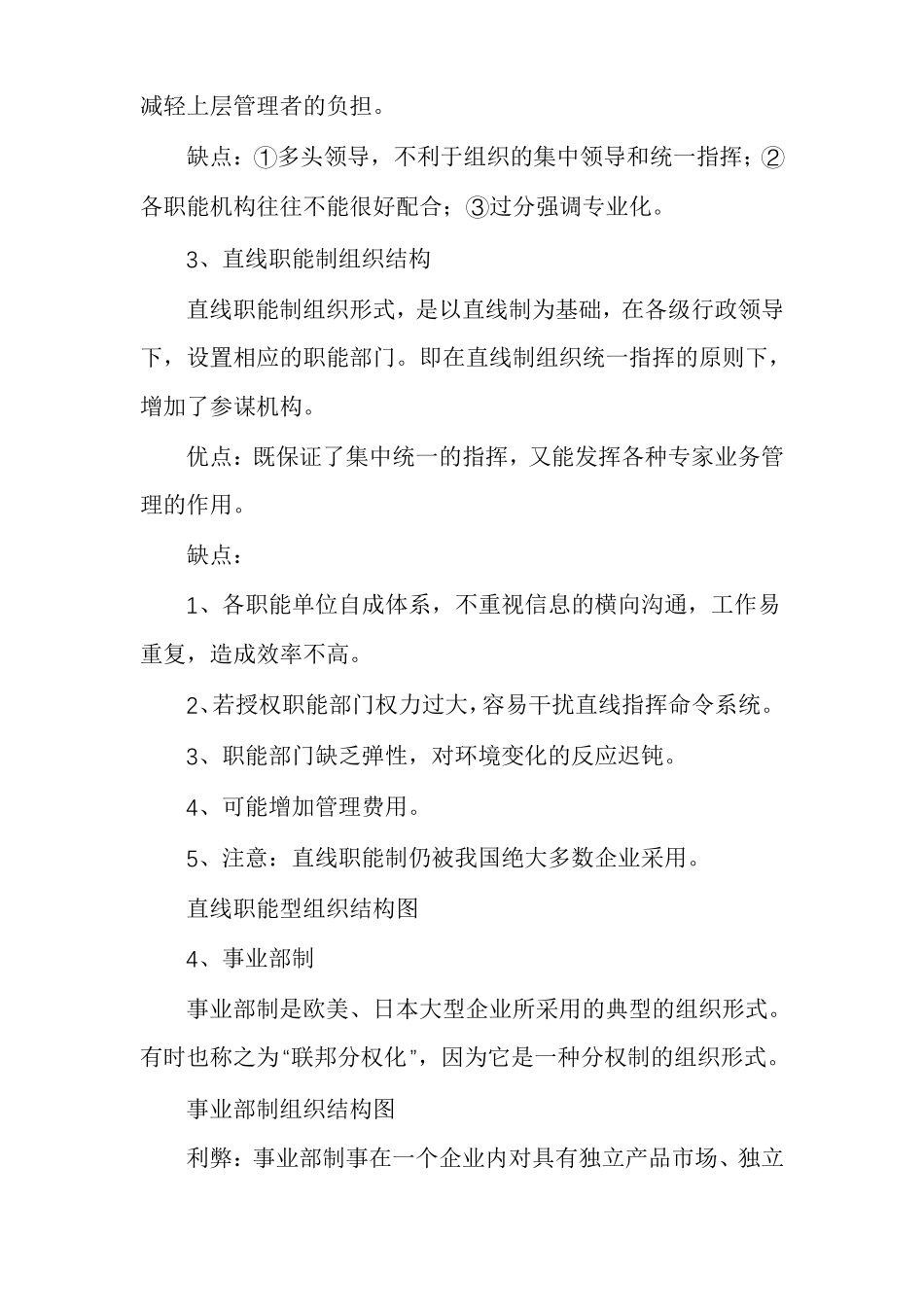 减轻上层管理者的负担。

缺点：①多头领导，不利于组织的集中领导和统一指挥；②各职能机构往往不能很好配合；③过分强调专业化。

3、直线职能制组织结构

直线职能制组织形式，是以直线制为基础，在各级行政领导下，设置相应的职能部门。即在直线制组织统一指挥的原则下，增加了参谋机构。

优点：既保证了集中统一的指挥，又能发挥各种专家业务管理的作用。

缺点：

1、各职能单位自成体系，不重视信息的横向沟通，工作易重复，造成效率不高。

2、若授权职能部门权力过大，容易干扰直线指挥命令系统。

3、职能部门缺乏弹性，对环境变化的反应迟钝。

4、可能增加管理费用。

5、注意：直线职能制仍被我国绝大多数企业采用。

直线职能型组织结构图

4、事业部制

事业部制是欧美、日本大型企业所采用的典型的组织形式。有时也称之为“联邦分权化”，因为它是一种分权制的组织形式。

事业部制组织结构图

利弊：事业部制事在一个企业内对具有独立产品市场、独立